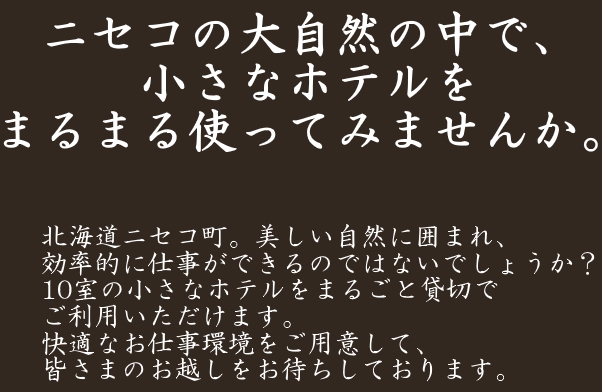 ニセコの大自然の中で、
小さなホテルを
まるまる使ってみませんか。

北海道ニセコ町。美しい自然に囲まれ、
効率的に仕事ができるのではないでしょうか？
10室の小さなホテルをまるごと貸切で
ご利用いただけます。
快適なお仕事環境をご用意して、
皆さまのお越しをお待ちしております。